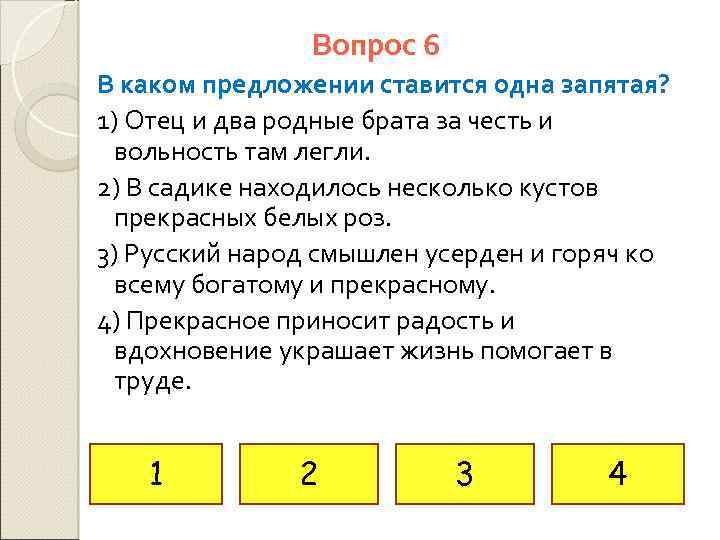 Вопрос 6

В каком предложении ставится одна запятая?

1) Отец и два родные брата за честь и вольность там легли.

2) В садике находилось несколько кустов прекрасных белых роз.

3) Русский народ смышлен усерден и горяч ко всему богатому и прекрасному.

4) Прекрасное приносит радость и вдохновение украшает жизнь помогает в труде.

1

2

3

4